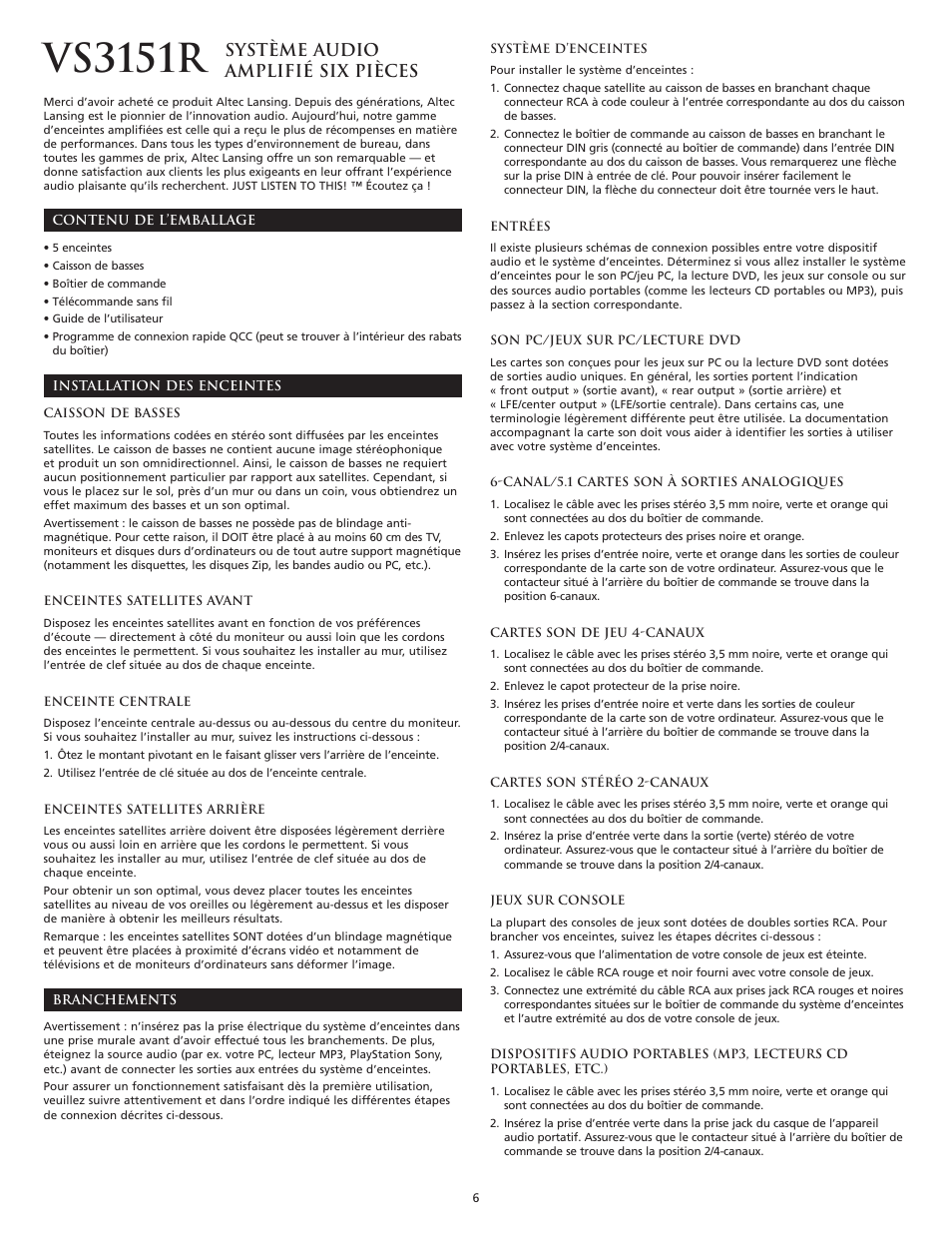 VS3151R SYSTÈME AUDIO AMPLIFIÉ SIX PIÈCES

Merci d'avoir acheté ce produit Altec Lansing. Depuis des générations, Altec Lansing est le pionnier de l'innovation audio. Aujourd'hui, notre gamme d'enceintes amplifiées est celle qui a reçu le plus de récompenses en matière de performances. Dans tous les types d'environnement de bureau, dans toutes les gammes de prix, Altec Lansing offre un son remarquable — et donne satisfaction aux clients les plus exigeants en leur offrant l'expérience audio plaisante qu'ils recherchent. JUST LISTEN TO THIS! ™ Écoutez ça !

CONTENU DE L'EMBALLAGE

• 5 enceintes
• Caisson de basses
• Boîtier de commande
• Télécommande sans fil
• Guide de l'utilisateur
• Programme de connexion rapide QCC (peut se trouver à l'intérieur des rabats du boîtier)

INSTALLATION DES ENCEINTES

CAISSON DE BASSES

Toutes les informations codées en stéréo sont diffusées par les enceintes satellites. Le caisson de basses ne contient aucune image stéréophonique et produit un son omnidirectionnel. Ainsi, le caisson de basses ne requiert aucun positionnement particulier par rapport aux satellites. Cependant, si vous le placez sur le sol, près d'un mur ou dans un coin, vous obtiendrez un effet maximum des basses et un son optimal.

Avertissement : le caisson de basses ne possède pas de blindage anti-magnétique. Pour cette raison, il DOIT être placé à au moins 60 cm des TV, moniteurs et disques durs d'ordinateurs ou de tout autre support magnétique (notamment les disquettes, les disques Zip, les bandes audio ou PC, etc.).

ENCEINTES SATELLITES AVANT

Disposez les enceintes satellites avant en fonction de vos préférences d'écoute — directement à côté du moniteur ou aussi loin que les cordons des enceintes le permettent. Si vous souhaitez les installer au mur, utilisez l'entrée de clef située au dos de chaque enceinte.

ENCEINTE CENTRALE

Disposez l'enceinte centrale au-dessus ou au-dessous du centre du moniteur. Si vous souhaitez l'installer au mur, suivez les instructions ci-dessous :
1. Ôtez le montant pivotant en le faisant glisser vers l'arrière de l'enceinte.
2. Utilisez l'entrée de clé située au dos de l'enceinte centrale.

ENCEINTES SATELLITES ARRIÈRE

Les enceintes satellites arrière doivent être disposées légèrement derrière vous ou aussi loin en arrière que les cordons le permettent. Si vous souhaitez les installer au mur, utilisez l'entrée de clef située au dos de chaque enceinte.

Pour obtenir un son optimal, vous devez placer toutes les enceintes satellites au niveau de vos oreilles ou légèrement au-dessus et les disposer de manière à obtenir les meilleurs résultats.

Remarque : les enceintes satellites SONT dotées d'un blindage magnétique et peuvent être placées à proximité d'écrans vidéo et notamment de télévisions et de moniteurs d'ordinateurs sans déformer l'image.

BRANCHEMENTS

Avertissement : n'insérez pas la prise électrique du système d'enceintes dans une prise murale avant d'avoir effectué tous les branchements. De plus, éteignez la source audio (par ex. votre PC, lecteur MP3, PlayStation Sony, etc.) avant de connecter les sorties aux entrées du système d'enceintes.

Pour assurer un fonctionnement satisfaisant dès la première utilisation, veuillez suivre attentivement et dans l'ordre indiqué les différentes étapes de connexion décrites ci-dessous.

SYSTÈME D'ENCEINTES

Pour installer le système d'enceintes :
1. Connectez chaque satellite au caisson de basses en branchant chaque connecteur RCA à code couleur à l'entrée correspondante au dos du caisson de basses.
2. Connectez le boîtier de commande au caisson de basses en branchant le connecteur DIN gris (connecté au boîtier de commande) dans l'entrée DIN correspondante au dos du caisson de basses. Vous remarquerez une flèche sur la prise DIN à entrée de clé. Pour pouvoir insérer facilement le connecteur DIN, la flèche du connecteur doit être tournée vers le haut.

ENTRÉES

Il existe plusieurs schémas de connexion possibles entre votre dispositif audio et le système d'enceintes. Déterminez si vous allez installer le système d'enceintes pour le son PC/jeu PC, la lecture DVD, les jeux sur console ou sur des sources audio portables (comme les lecteurs CD portables ou MP3), puis passez à la section correspondante.

SON PC/JEUX SUR PC/LECTURE DVD

Les cartes son conçues pour les jeux sur PC ou la lecture DVD sont dotées de sorties audio uniques. En général, les sorties portent l'indication « front output » (sortie avant), « rear output » (sortie arrière) et « LFE/center output » (LFE/sortie centrale). Dans certains cas, une terminologie légèrement différente peut être utilisée. La documentation accompagnant la carte son doit vous aider à identifier les sorties à utiliser avec votre système d'enceintes.

6-CANAL/5.1 CARTES SON À SORTIES ANALOGIQUES

1. Localisez le câble avec les prises stéréo 3,5 mm noire, verte et orange qui sont connectées au dos du boîtier de commande.
2. Enlevez les capots protecteurs des prises noire et orange.
3. Insérez les prises d'entrée noire, verte et orange dans les sorties de couleur correspondante de la carte son de votre ordinateur. Assurez-vous que le contacteur situé à l'arrière du boîtier de commande se trouve dans la position 6-canaux.

CARTES SON DE JEU 4-CANAUX

1. Localisez le câble avec les prises stéréo 3,5 mm noire, verte et orange qui sont connectées au dos du boîtier de commande.
2. Enlevez le capot protecteur de la prise noire.
3. Insérez les prises d'entrée noire et verte dans les sorties de couleur correspondante de la carte son de votre ordinateur. Assurez-vous que le contacteur situé à l'arrière du boîtier de commande se trouve dans la position 2/4-canaux.

CARTES SON STÉRÉO 2-CANAUX

1. Localisez le câble avec les prises stéréo 3,5 mm noire, verte et orange qui sont connectées au dos du boîtier de commande.
2. Insérez la prise d'entrée verte dans la sortie (verte) stéréo de votre ordinateur. Assurez-vous que le contacteur situé à l'arrière du boîtier de commande se trouve dans la position 2/4-canaux.

JEUX SUR CONSOLE

La plupart des consoles de jeux sont dotées de doubles sorties RCA. Pour brancher vos enceintes, suivez les étapes décrites ci-dessous :
1. Assurez-vous que l'alimentation de votre console de jeux est éteinte.
2. Localisez le câble RCA rouge et noir fourni avec votre console de jeux.
3. Connectez une extrémité du câble RCA aux prises jack RCA rouges et noires correspondantes situées sur le boîtier de commande du système d'enceintes et l'autre extrémité au dos de votre console de jeux.

DISPOSITIFS AUDIO PORTABLES (MP3, LECTEURS CD PORTABLES, ETC.)

1. Localisez le câble avec les prises stéréo 3,5 mm noire, verte et orange qui sont connectées au dos du boîtier de commande.
2. Insérez la prise d'entrée verte dans la prise jack du casque de l'appareil audio portatif. Assurez-vous que le contacteur situé à l'arrière du boîtier de commande se trouve dans la position 2/4-canaux.

6